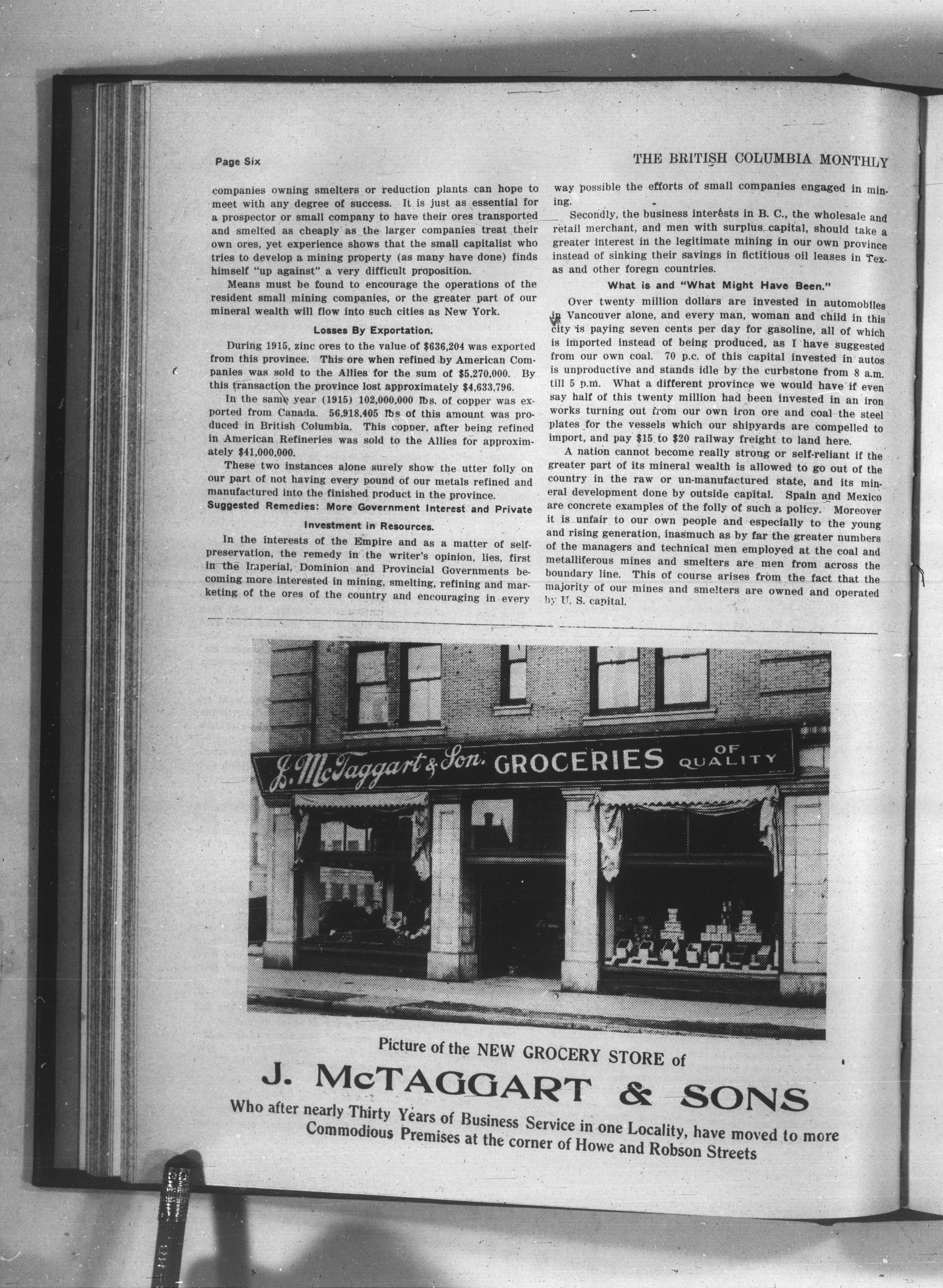 Page Six

THE BRITISH COLUMBIA MONTHLY

companies owning smelters or reduction plants can hope to meet with any degree of success. It is just as essential for a prospector or small company to have their ores transported and smelted as cheaply as the larger companies treat their own ores, yet experience shows that the small capitalist who tries to develop a mining property (as many have done) finds himself "up against" a very difficult proposition.

Means must be found to encourage the operations of the resident small mining companies, or the greater part of our mineral wealth will flow into such cities as New York.

Losses By Exportation.

During 1915, zinc ores to the value of $636,204 was exported from this province. This ore when refined by American Companies was sold to the Allies for the sum of $5,270,000. By this transaction the province lost approximately $4,633,796.

In the same year (1915) 102,000,000 lbs. of copper was exported from Canada. 56,918,405 lbs of this amount was produced in British Columbia. This copper, after being refined in American Refineries was sold to the Allies for approximately $41,000,000.

These two instances alone surely show the utter folly on our part of not having every pound of our metals refined and manufactured into the finished product in the province.

Suggested Remedies: More Government Interest and Private Investment in Resources.

In the interests of the Empire and as a matter of self-preservation, the remedy in the writer's opinion, lies, first in the Imperial, Dominion and Provincial Governments becoming more interested in mining, smelting, refining and marketing of the ores of the country and encouraging in every way possible the efforts of small companies engaged in mining.

Secondly, the business interests in B. C., the wholesale and retail merchant, and men with surplus capital, should take a greater interest in the legitimate mining in our own province instead of sinking their savings in fictitious oil leases in Texas and other foregn countries.

What is and "What Might Have Been."

Over twenty million dollars are invested in automobiles in Vancouver alone, and every man, woman and child in this city is paying seven cents per day for gasoline, all of which is imported instead of being produced, as I have suggested from our own coal. 70 p.c. of this capital invested in autos is unproductive and stands idle by the curbstone from 8 a.m. till 5 p.m. What a different province we would have if even say half of this twenty million had been invested in an iron works turning out from our own iron ore and coal the steel plates for the vessels which our shipyards are compelled to import, and pay $15 to $20 railway freight to land here.

A nation cannot become really strong or self-reliant if the greater part of its mineral wealth is allowed to go out of the country in the raw or un-manufactured state, and its mineral development done by outside capital. Spain and Mexico are concrete examples of the folly of such a policy. Moreover it is unfair to our own people and especially to the young and rising generation, inasmuch as by far the greater numbers of the managers and technical men employed at the coal and metalliferous mines and smelters are men from across the boundary line. This of course arises from the fact that the majority of our mines and smelters are owned and operated by U. S. capital.

J. McTaggart & Son. GROCERIES OF QUALITY

Picture of the NEW GROCERY STORE of

J. McTAGGART & SONS

Who after nearly Thirty Years of Business Service in one Locality, have moved to more Commodious Premises at the corner of Howe and Robson Streets